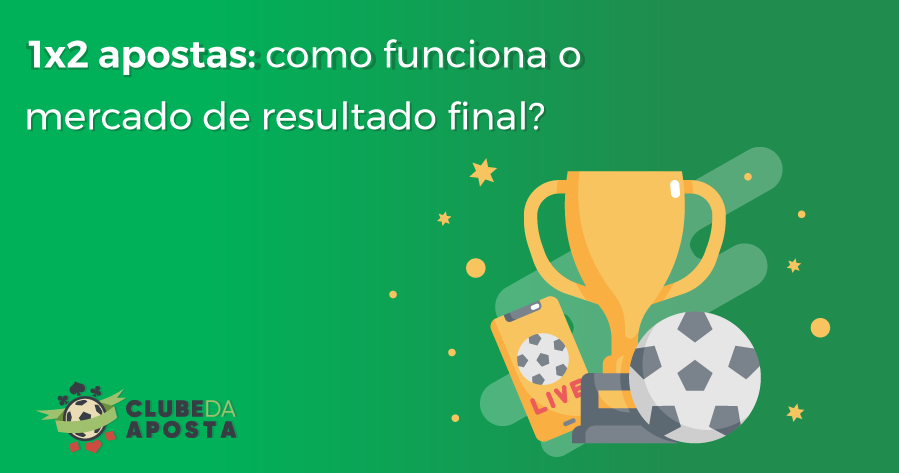 1x2 apostas: como funciona o mercado de resultado final?

LIVE

CLUBE DA APOSTA